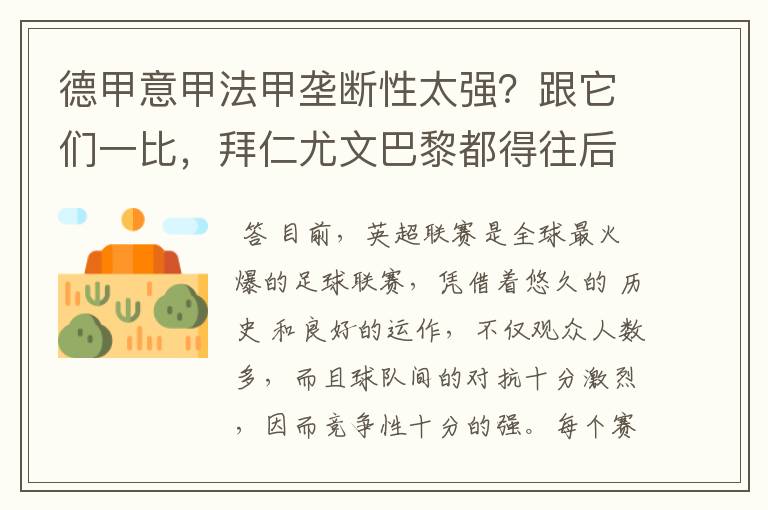 德甲意甲法甲垄断性太强？跟它们一比，拜仁尤文巴黎都得往后

答 目前，英超联赛是全球最火爆的足球联赛，凭借着悠久的 历史 和良好的运作，不仅观众人数多，而且球队间的对抗十分激烈，因而竞争性十分的强。每个赛